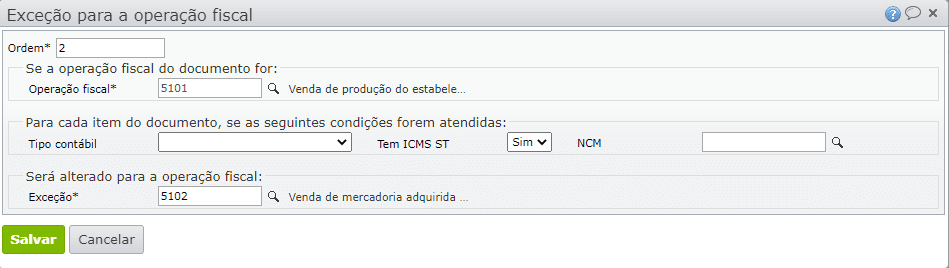 Exceção para a operação fiscal

Ordem* 2

Se a operação fiscal do documento for:

Operação fiscal* 5101 Venda de produção do estabele...

Para cada item do documento, se as seguintes condições forem atendidas:

Tipo contábil

Tem ICMS ST Sim

NCM

Será alterado para a operação fiscal:

Exceção* 5102 Venda de mercadoria adquirida ...

Salvar

Cancelar